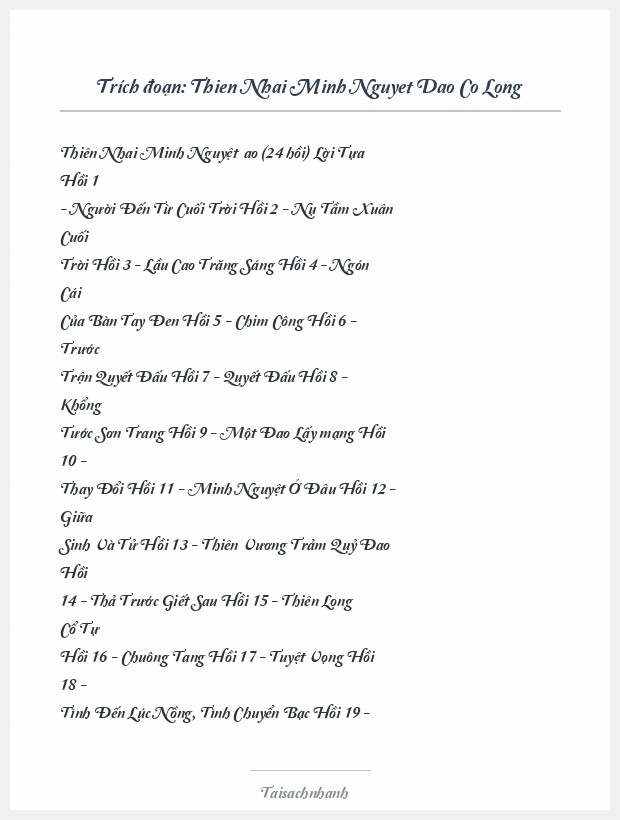 Trích đoạn: Thien Nhai Minh Nguyet Dao Co Long

Thiên Nhai Minh Nguyệt ao (24 hồi) Lời Tựa

Hồi 1

- Người Đến Từ Cuối Trời Hồi 2 - Nụ Tầm Xuân

Cuối

Trời Hồi 3 - Lầu Cao Trăng Sáng Hồi 4 - Ngón

Cái

Của Bàn Tay Đen Hồi 5 - Chim Công Hồi 6 -

Trước

Trận Quyết Đấu Hồi 7 - Quyết Đấu Hồi 8 -

Khổng

Tước Sơn Trang Hồi 9 - Một Đao Lấy mạng Hồi

10 -

Thay Đổi Hồi 11 - Minh Nguyệt Ở Đâu Hồi 12 -

Giữa

Sinh Và Tử Hồi 13 - Thiên Vương Trảm Quỷ Đao

Hồi

14 - Thả Trước Giết Sau Hồi 15 - Thiên Long

Cổ Tự

Hồi 16 - Chuông Tang Hồi 17 - Tuyệt Vọng Hồi

18 -

Tình Đến Lúc Nồng, Tình Chuyển Bạc Hồi 19 -

Taisachnhanh